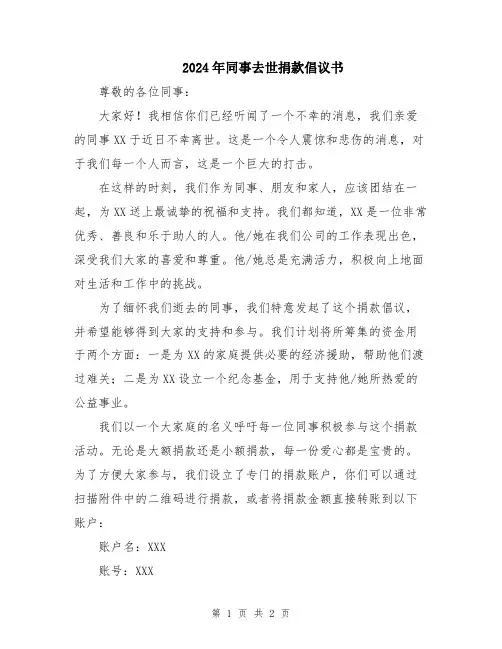 2024年同事去世捐款倡议书

尊敬的各位同事：

大家好！我相信你们已经听闻了一个不幸的消息，我们亲爱的同事XX于近日不幸离世。这是一个令人震惊和悲伤的消息，对于我们每一个人而言，这是一个巨大的打击。

在这样的时刻，我们作为同事、朋友和家人，应该团结在一起，为XX送上最诚挚的祝福和支持。我们都知道，XX是一位非常优秀、善良和乐于助人的人。他/她在我们公司的工作表现出色，深受我们大家的喜爱和尊重。他/她总是充满活力，积极向上地面对生活和工作中的挑战。

为了缅怀我们逝去的同事，我们特意发起了这个捐款倡议，并希望能够得到大家的支持和参与。我们计划将所筹集的资金用于两个方面：一是为XX的家庭提供必要的经济援助，帮助他们渡过难关；二是为XX设立一个纪念基金，用于支持他/她所热爱的公益事业。

我们以一个大家庭的名义呼吁每一位同事积极参与这个捐款活动。无论是大额捐款还是小额捐款，每一份爱心都是宝贵的。为了方便大家参与，我们设立了专门的捐款账户，你们可以通过扫描附件中的二维码进行捐款，或者将捐款金额直接转账到以下账户：

账户名：XXX

账号：XXX

第 1 页 共 2 页